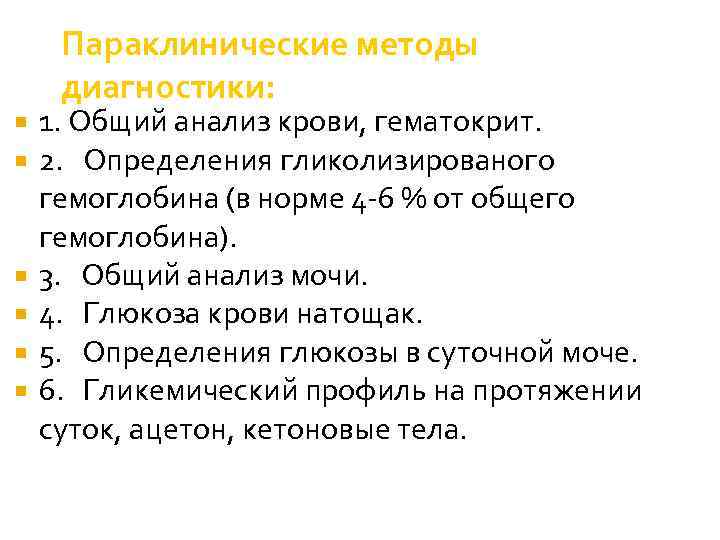 Параклинические методы диагностики:

• 1. Общий анализ крови, гематокрит.
• 2. Определения гликолизированого гемоглобина (в норме 4-6 % от общего гемоглобина).
• 3. Общий анализ мочи.
• 4. Глюкоза крови натощак.
• 5. Определения глюкозы в суточной моче.
• 6. Гликемический профиль на протяжении суток, ацетон, кетоновые тела.